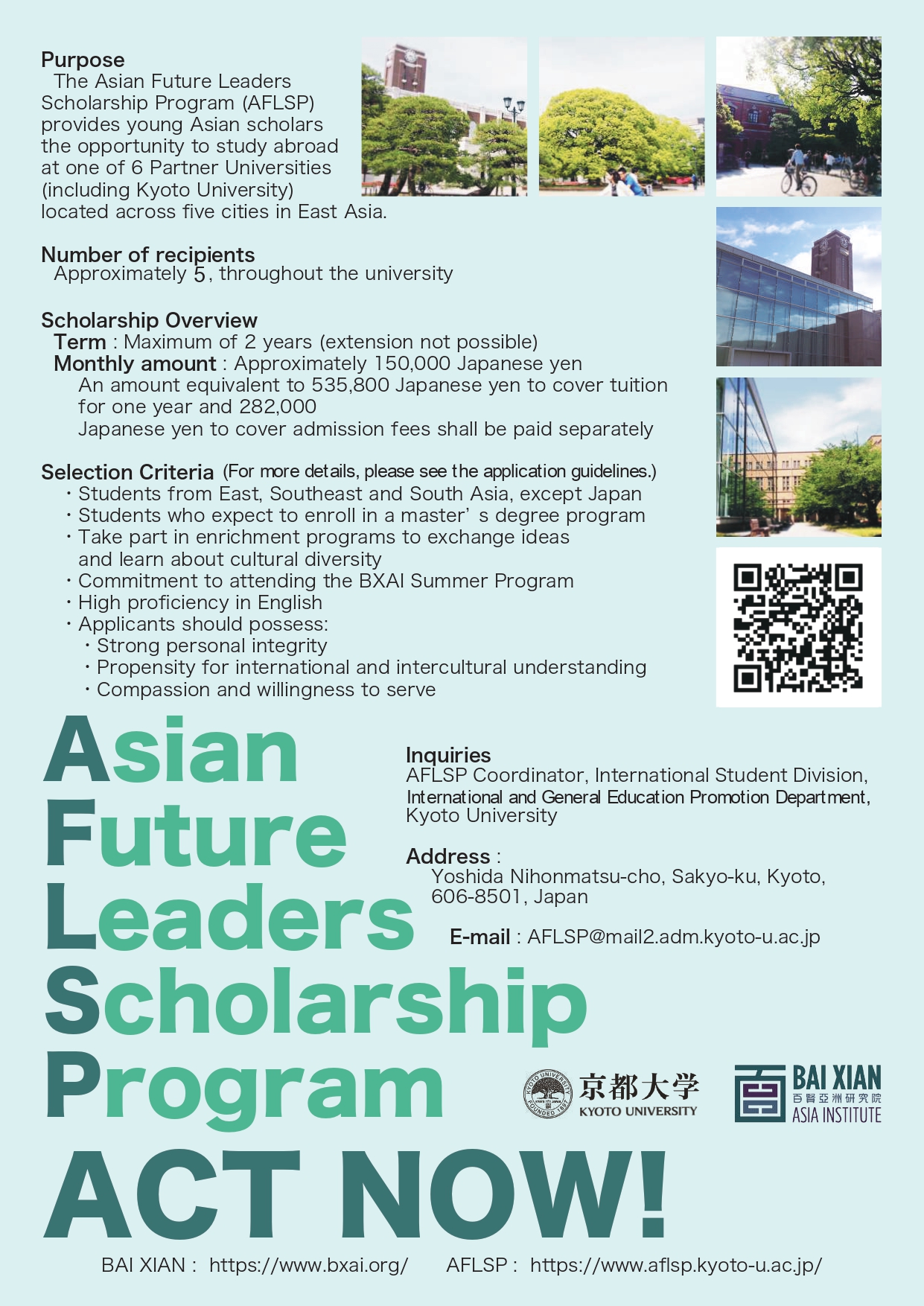 Purpose
The Asian Future Leaders Scholarship Program (AFLSP) provides young Asian scholars the opportunity to study abroad at one of 6 Partner Universities (including Kyoto University) located across five cities in East Asia.

Number of recipients
Approximately 5, throughout the university

Scholarship Overview
Term : Maximum of 2 years (extension not possible)
Monthly amount : Approximately 150,000 Japanese yen
An amount equivalent to 535,800 Japanese yen to cover tuition for one year and 282,000
Japanese yen to cover admission fees shall be paid separately

Selection Criteria (For more details, please see the application guidelines.)
・Students from East, Southeast and South Asia, except Japan
・Students who expect to enroll in a master' s degree program
・Take part in enrichment programs to exchange ideas and learn about cultural diversity
・Commitment to attending the BXAI Summer Program
・High proficiency in English
・Applicants should possess:
・Strong personal integrity
・Propensity for international and intercultural understanding
・Compassion and willingness to serve

Asian Future Leaders Scholarship Program

Inquiries
AFLSP Coordinator, International Student Division, International and General Education Promotion Department, Kyoto University

Address :
Yoshida Nihonmatsu-cho, Sakyo-ku, Kyoto, 606-8501, Japan

E-mail : AFLSP@mail2.adm.kyoto-u.ac.jp

KYOTO UNIVERSITY FOUNDED 1897 京都大学 KYOTO UNIVERSITY

BAI XIAN 百賢亞洲研究院 ASIA INSTITUTE

ACT NOW!

BAI XIAN : https://www.bxai.org/ AFLSP : https://www.aflsp.kyoto-u.ac.jp/